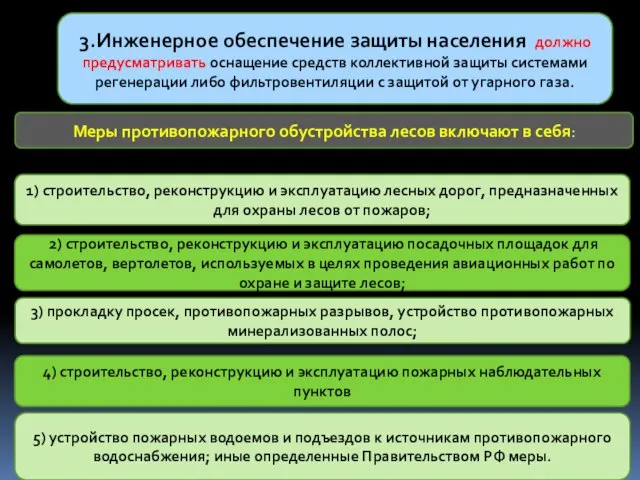 3.Инженерное обеспечение защиты населения должно предусматривать оснащение средств коллективной защиты системами регенерации либо фильтровентиляции с защитой от угарного газа.

Меры противопожарного обустройства лесов включают в себя:

1) строительство, реконструкцию и эксплуатацию лесных дорог, предназначенных для охраны лесов от пожаров;

2) строительство, реконструкцию и эксплуатацию посадочных площадок для самолетов, вертолетов, используемых в целях проведения авиационных работ по охране и защите лесов;

3) прокладку просек, противопожарных разрывов, устройство противопожарных минерализованных полос;

4) строительство, реконструкцию и эксплуатацию пожарных наблюдательных пунктов

5) устройство пожарных водоемов и подъездов к источникам противопожарного водоснабжения; иные определенные Правительством РФ меры.